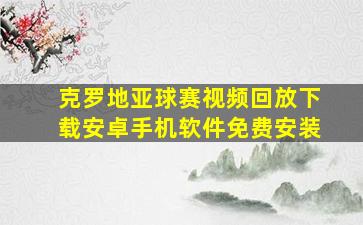 克罗地亚球赛视频回放下载安卓手机软件免费安装